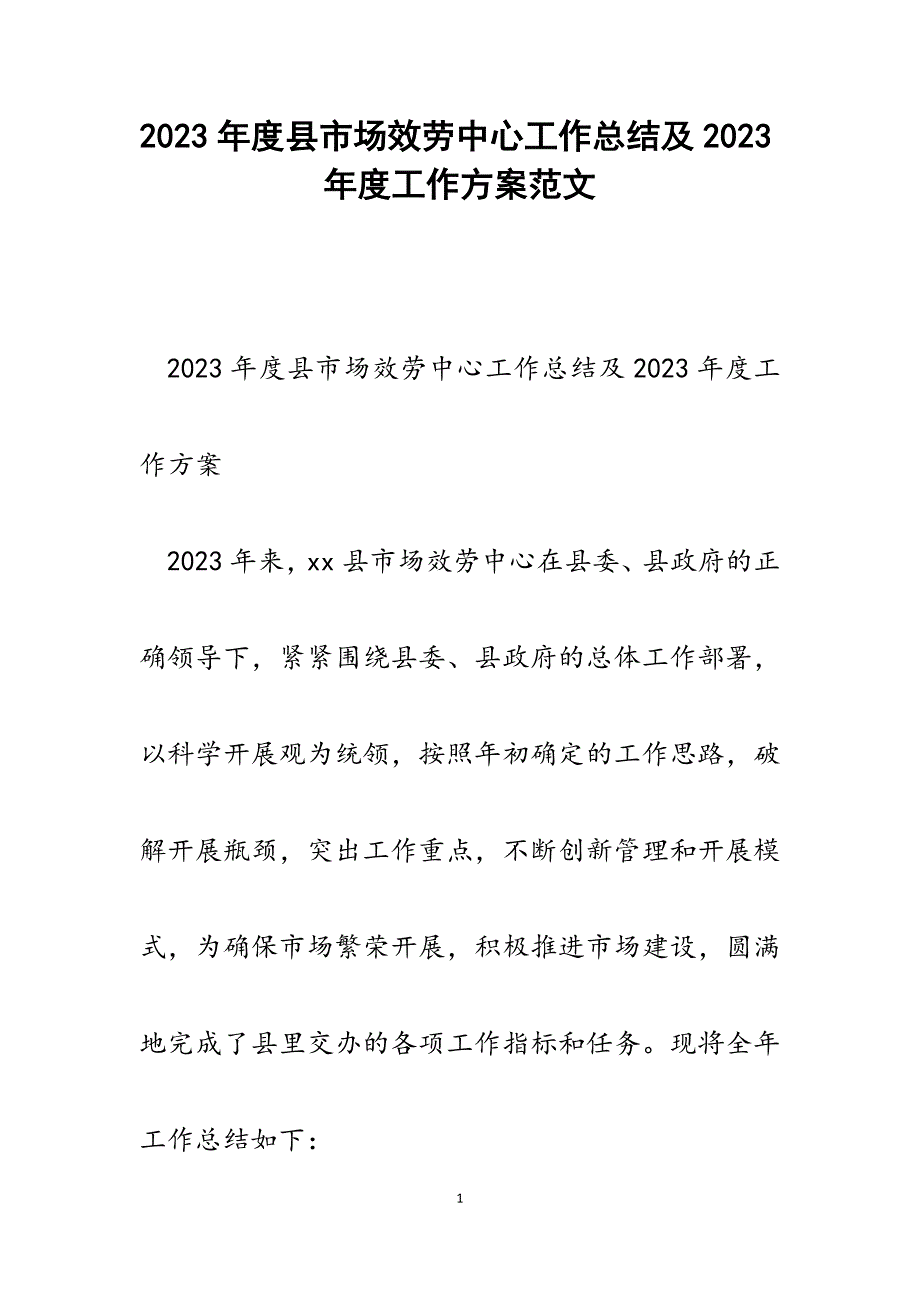 2023年度县市场效劳中心工作总结及2023年度工作方案范文

2023年度县市场效劳中心工作总结及2023年度工作方案

2023年来，xx县市场效劳中心在县委、县政府的正确领导下，紧紧围绕县委、县政府的总体工作部署，以科学开展观为统领，按照年初确定的工作思路，破解开展瓶颈，突出工作重点，不断创新管理和开展模式，为确保市场繁荣开展，积极推进市场建设，圆满地完成了县里交办的各项工作指标和任务。现将全年工作总结如下：

1